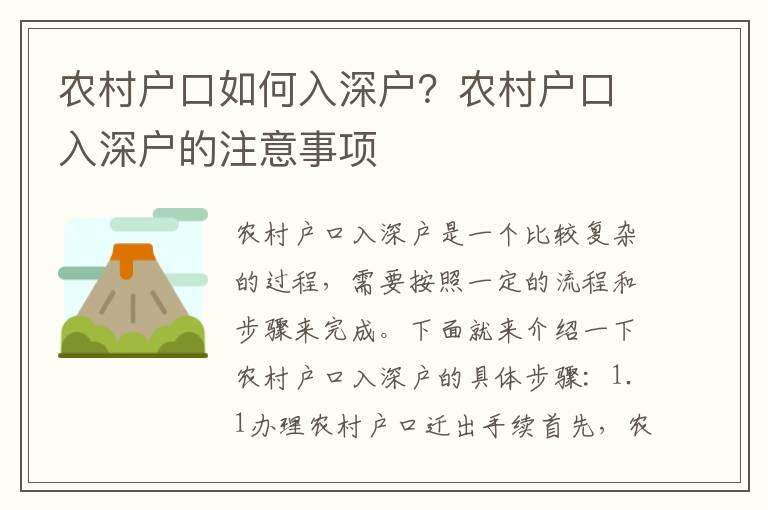 农村户口如何入深户？农村户口入深户的注意事项

农村户口入深户是一个比较复杂的过程，需要按照一定的流程和步骤来完成。下面就来介绍一下农村户口入深户的具体步骤：1.1办理农村户口迁出手续首先，农